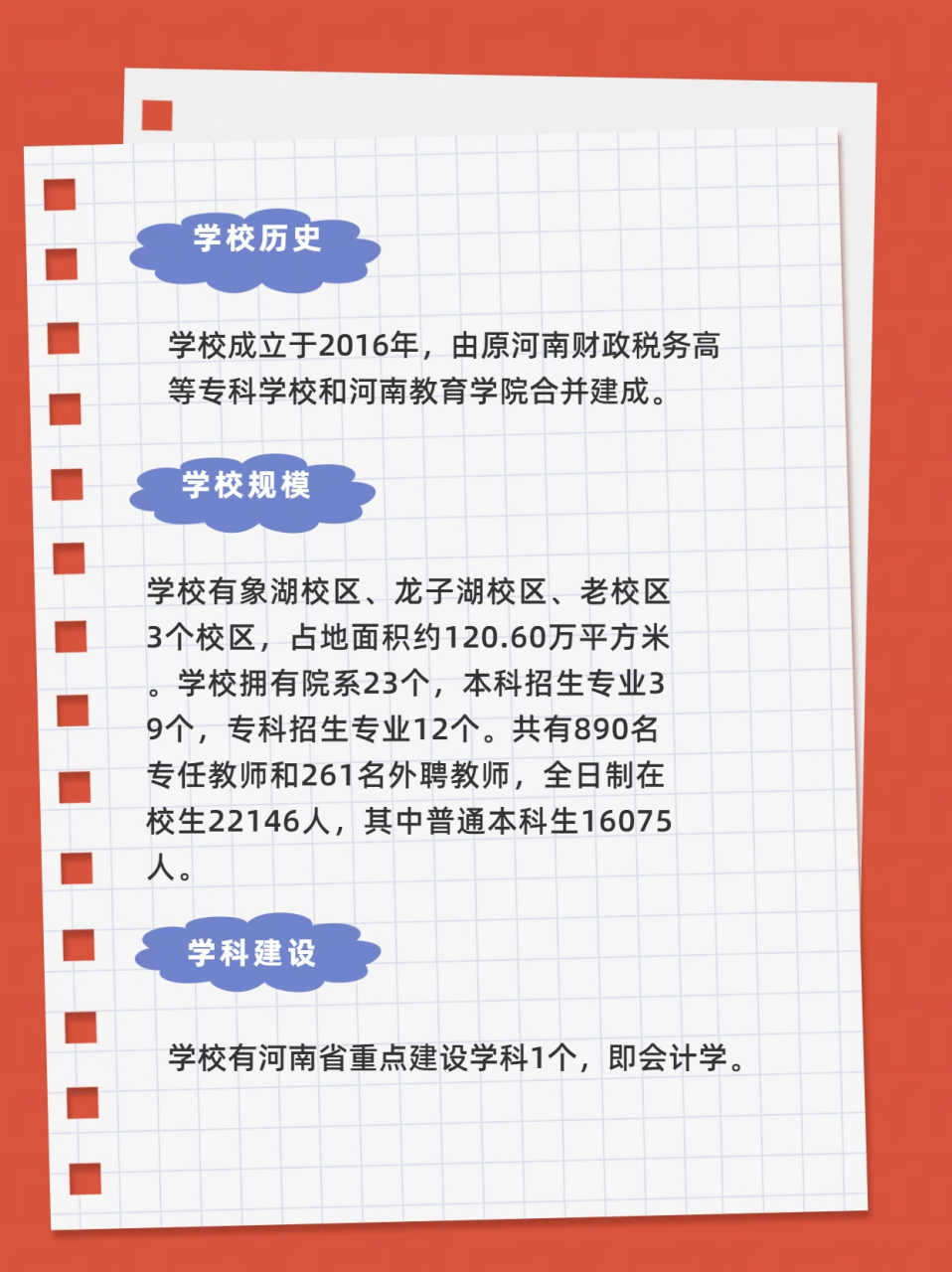 学校历史

学校成立于2016年，由原河南财政税务高等专科学校和河南教育学院合并建成。

学校规模

学校有象湖校区、龙子湖校区、老校区3个校区，占地面积约120.60万平方米。学校拥有院系23个，本科招生专业39个，专科招生专业12个。共有890名专任教师和261名外聘教师，全日制在校生22146人，其中普通本科生16075人。

学科建设

学校有河南省重点建设学科1个，即会计学。